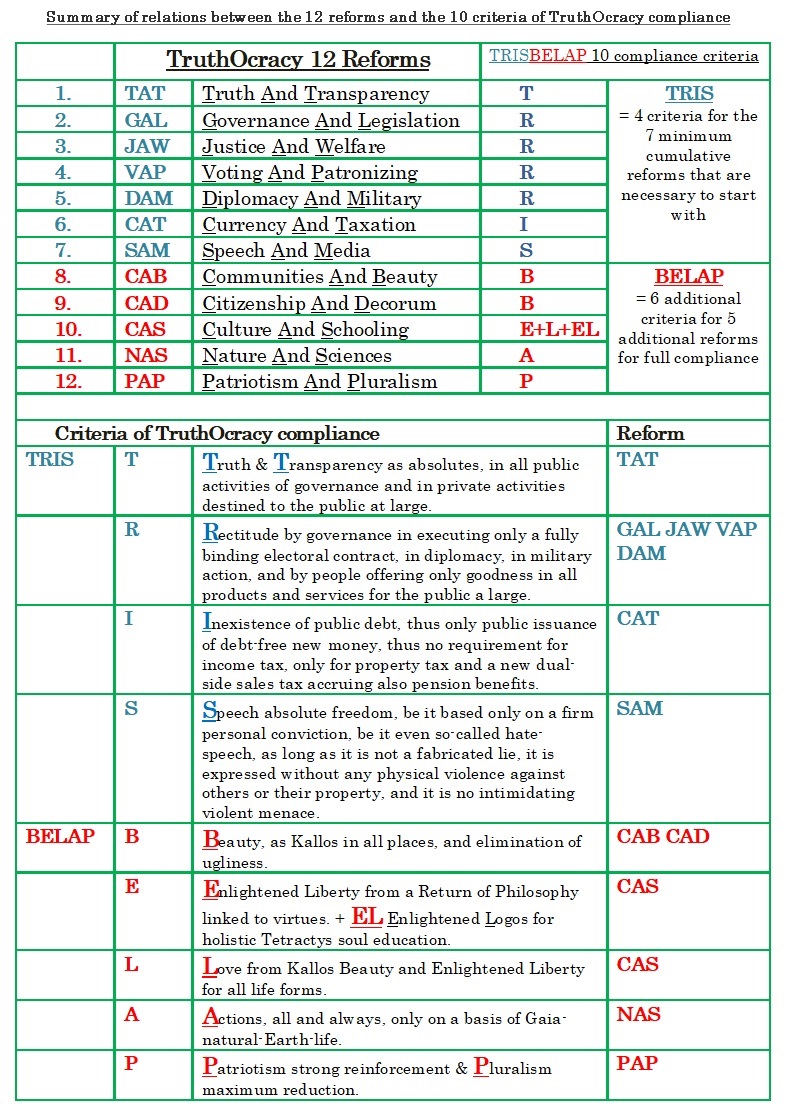 Summary of relations between the 12 reforms and the 10 criteria of TruthOcracy compliance

| | TruthOcracy 12 Reforms | | TRISBELAP 10 compliance criteria | |
|---|---|---|---|---|
| 1. | TAT | Truth And Transparency | T | TRIS = 4 criteria for the 7 minimum cumulative reforms that are necessary to start with |
| 2. | GAL | Governance And Legislation | R | |
| 3. | JAW | Justice And Welfare | R | |
| 4. | VAP | Voting And Patronizing | R | |
| 5. | DAM | Diplomacy And Military | R | |
| 6. | CAT | Currency And Taxation | I | |
| 7. | SAM | Speech And Media | S | |
| 8. | CAB | Communities And Beauty | B | BELAP = 6 additional criteria for 5 additional reforms for full compliance |
| 9. | CAD | Citizenship And Decorum | B | |
| 10. | CAS | Culture And Schooling | E+L+EL | |
| 11. | NAS | Nature And Sciences | A | |
| 12. | PAP | Patriotism And Pluralism | P | |

| Criteria of TruthOcracy compliance | | | Reform |
|---|---|---|---|
| TRIS | T | Truth & Transparency as absolutes, in all public activities of governance and in private activities destined to the public at large. | TAT |
| | R | Rectitude by governance in executing only a fully binding electoral contract, in diplomacy, in military action, and by people offering only goodness in all products and services for the public a large. | GAL JAW VAP DAM |
| | I | Inexistence of public debt, thus only public issuance of debt-free new money, thus no requirement for income tax, only for property tax and a new dual-side sales tax accruing also pension benefits. | CAT |
| | S | Speech absolute freedom, be it based only on a firm personal conviction, be it even so-called hate-speech, as long as it is not a fabricated lie, it is expressed without any physical violence against others or their property, and it is no intimidating violent menace. | SAM |
| BELAP | B | Beauty, as Kallos in all places, and elimination of ugliness. | CAB CAD |
| | E | Enlightened Liberty from a Return of Philosophy linked to virtues. + EL Enlightened Logos for holistic Tetractys soul education. | CAS |
| | L | Love from Kallos Beauty and Enlightened Liberty for all life forms. | CAS |
| | A | Actions, all and always, only on a basis of Gaia-natural-Earth-life. | NAS |
| | P | Patriotism strong reinforcement & Pluralism maximum reduction. | PAP |